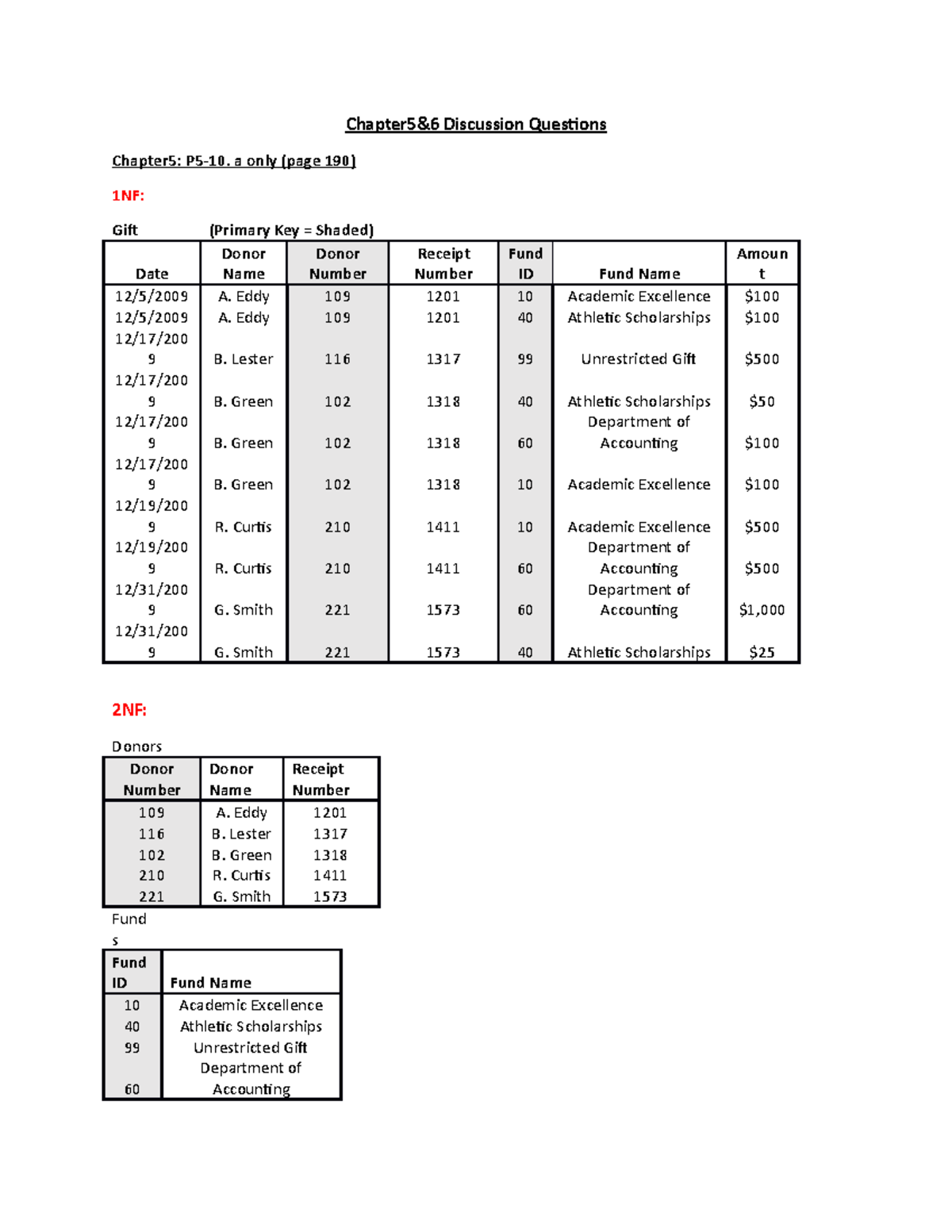 Chapter5&6 Discussion Questions

Chapter5: P5-10. a only (page 190)

1NF:

Gift (Primary Key = Shaded)

| Date | Donor Name | Donor Number | Receipt Number | Fund ID | Fund Name | Amount |
|---|---|---|---|---|---|---|
| 12/5/2009 | A. Eddy | 109 | 1201 | 10 | Academic Excellence | $100 |
| 12/5/2009 | A. Eddy | 109 | 1201 | 40 | Athletic Scholarships | $100 |
| 12/17/2009 | B. Lester | 116 | 1317 | 99 | Unrestricted Gift | $500 |
| 12/17/2009 | B. Green | 102 | 1318 | 40 | Athletic Scholarships | $50 |
| 12/17/2009 | B. Green | 102 | 1318 | 60 | Department of Accounting | $100 |
| 12/17/2009 | B. Green | 102 | 1318 | 10 | Academic Excellence | $100 |
| 12/19/2009 | R. Curtis | 210 | 1411 | 10 | Academic Excellence | $500 |
| 12/19/2009 | R. Curtis | 210 | 1411 | 60 | Department of Accounting | $500 |
| 12/31/2009 | G. Smith | 221 | 1573 | 60 | Department of Accounting | $1,000 |
| 12/31/2009 | G. Smith | 221 | 1573 | 40 | Athletic Scholarships | $25 |

2NF:

Donors

| Donor Number | Donor Name | Receipt Number |
|---|---|---|
| 109 | A. Eddy | 1201 |
| 116 | B. Lester | 1317 |
| 102 | B. Green | 1318 |
| 210 | R. Curtis | 1411 |
| 221 | G. Smith | 1573 |

Funds

| Fund ID | Fund Name |
|---|---|
| 10 | Academic Excellence |
| 40 | Athletic Scholarships |
| 99 | Unrestricted Gift |
| 60 | Department of Accounting |